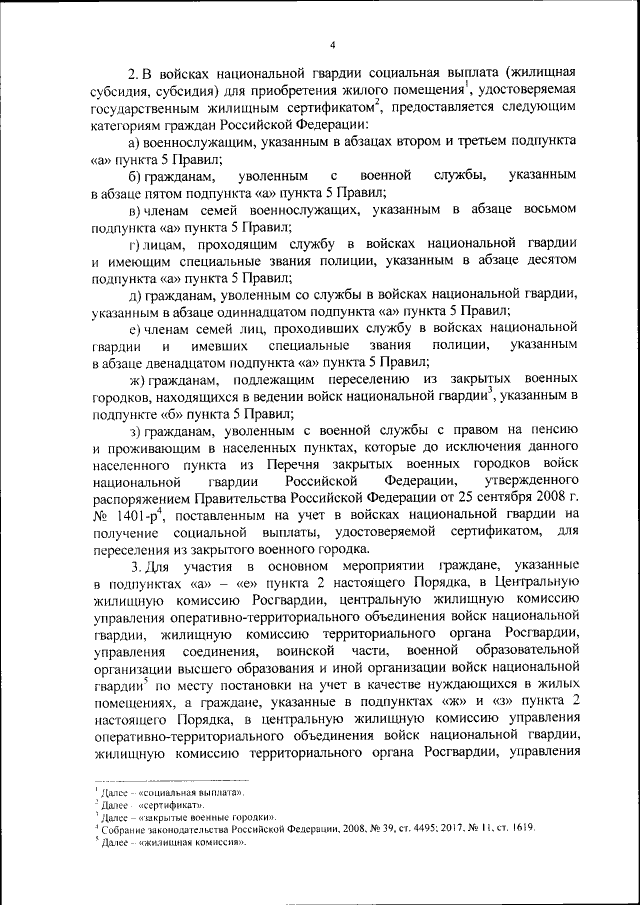 4

2. В войсках национальной гвардии социальная выплата (жилищная субсидия, субсидия) для приобретения жилого помещения$^1$, удостоверяемая государственным жилищным сертификатом$^2$, предоставляется следующим категориям граждан Российской Федерации:

а) военнослужащим, указанным в абзацах втором и третьем подпункта «а» пункта 5 Правил;

б) гражданам, уволенным с военной службы, указанным в абзаце пятом подпункта «а» пункта 5 Правил;

в) членам семей военнослужащих, указанным в абзаце восьмом подпункта «а» пункта 5 Правил;

г) лицам, проходящим службу в войсках национальной гвардии и имеющим специальные звания полиции, указанным в абзаце десятом подпункта «а» пункта 5 Правил;

д) гражданам, уволенным со службы в войсках национальной гвардии, указанным в абзаце одиннадцатом подпункта «а» пункта 5 Правил;

е) членам семей лиц, проходивших службу в войсках национальной гвардии и имевших специальные звания полиции, указанным в абзаце двенадцатом подпункта «а» пункта 5 Правил;

ж) гражданам, подлежащим переселению из закрытых военных городков, находящихся в ведении войск национальной гвардии$^3$, указанным в подпункте «б» пункта 5 Правил;

з) гражданам, уволенным с военной службы с правом на пенсию и проживающим в населенных пунктах, которые до исключения данного населенного пункта из Перечня закрытых военных городков войск национальной гвардии Российской Федерации, утвержденного распоряжением Правительства Российской Федерации от 25 сентября 2008 г. № 1401-р$^4$, поставленным на учет в войсках национальной гвардии на получение социальной выплаты, удостоверяемой сертификатом, для переселения из закрытого военного городка.

3. Для участия в основном мероприятии граждане, указанные в подпунктах «а» – «е» пункта 2 настоящего Порядка, в Центральную жилищную комиссию Росгвардии, центральную жилищную комиссию управления оперативно-территориального объединения войск национальной гвардии, жилищную комиссию территориального органа Росгвардии, управления соединения, воинской части, военной образовательной организации высшего образования и иной организации войск национальной гвардии$^5$ по месту постановки на учет в качестве нуждающихся в жилых помещениях, а граждане, указанные в подпунктах «ж» и «з» пункта 2 настоящего Порядка, в центральную жилищную комиссию управления оперативно-территориального объединения войск национальной гвардии, жилищную комиссию территориального органа Росгвардии, управления

$^1$ Далее – «социальная выплата».
$^2$ Далее – «сертификат».
$^3$ Далее – «закрытые военные городки».
$^4$ Собрание законодательства Российской Федерации, 2008, № 39, ст. 4495; 2017, № 11, ст. 1619.
$^5$ Далее – «жилищная комиссия».